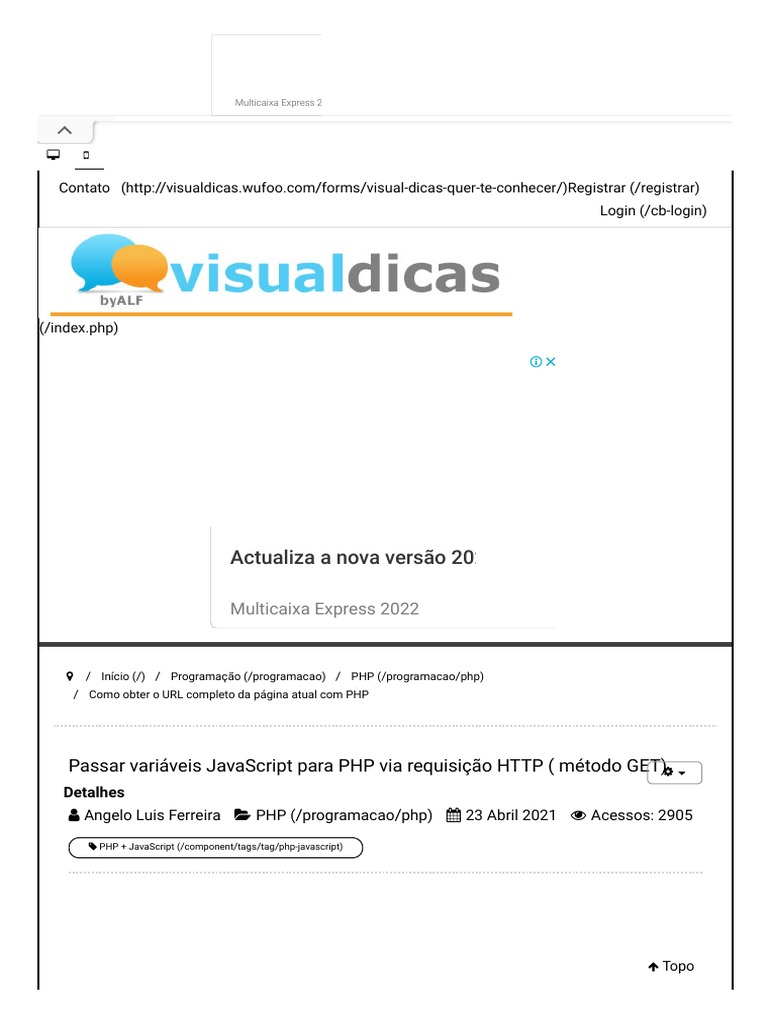 Multicaixa Express 2

Contato (http://visualdicas.wufoo.com/forms/visual-dicas-quer-te-conhecer/)Registrar (/registrar) Login (/cb-login)

visualdicas
byALF

(/index.php)

Actualiza a nova versão 20

Multicaixa Express 2022

/ Início (/) / Programação (/programacao) / PHP (/programacao/php) / Como obter o URL completo da página atual com PHP

Passar variáveis JavaScript para PHP via requisição HTTP ( método GET)

Detalhes

Angelo Luis Ferreira PHP (/programacao/php) 23 Abril 2021 Acessos: 2905

PHP + JavaScript (/component/tags/tag/php-javascript)

Topo